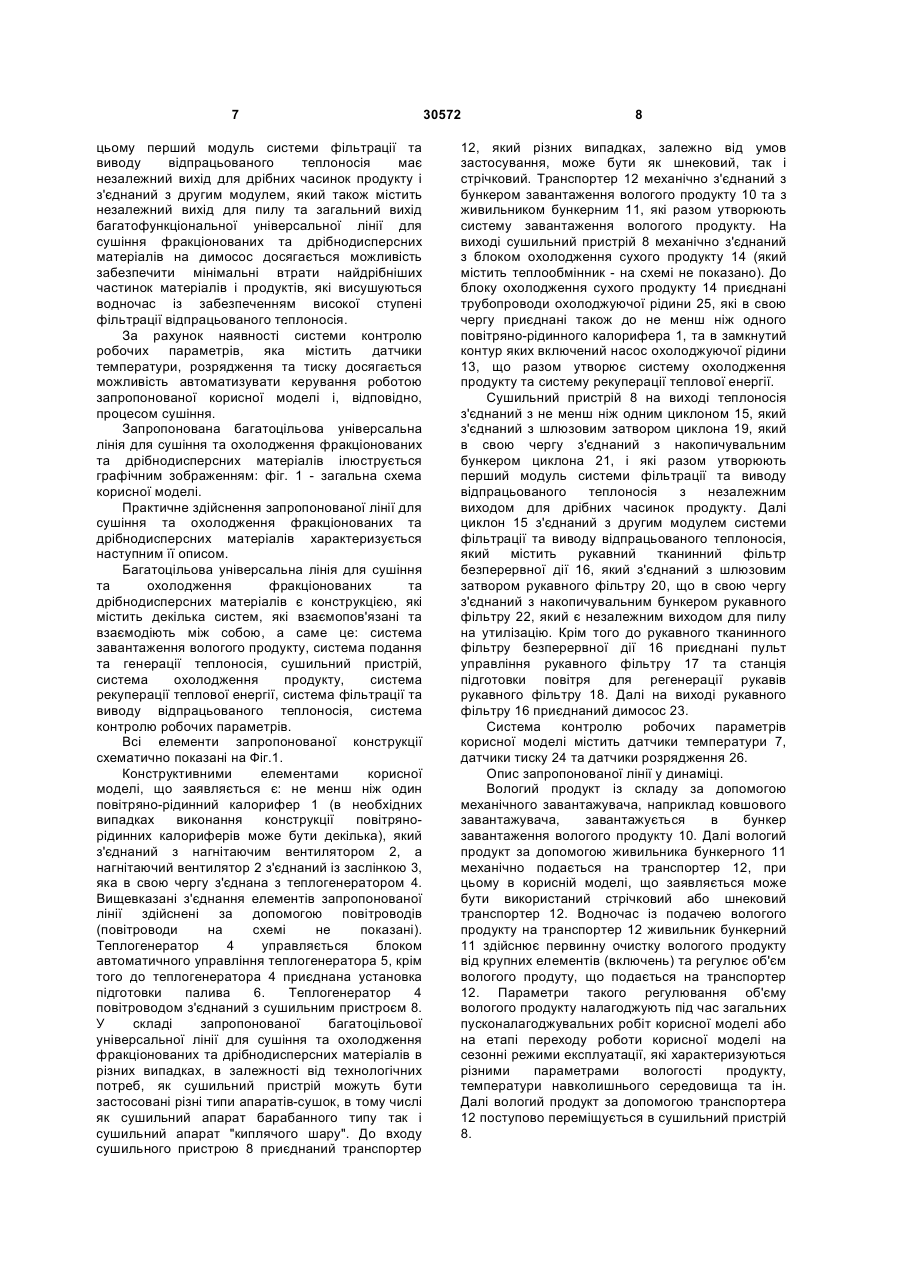 7 30572 8

цьому перший модуль системи фільтрації та виводу відпрацьованого теплоносія має незалежний вихід для дрібних часинок продукту і з'єднаний з другим модулем, який також містить незалежний вихід для пилу та загальний вихід багатофункціональної універсальної лінії для сушіння фракціонованих та дрібнодисперсних матеріалів на димосос досягається можливість забезпечити мінімальні втрати найдрібніших частинок матеріалів і продуктів, які висушуються водночас із забезпеченням високої ступені фільтрації відпрацьованого теплоносія.

За рахунок наявності системи контролю робочих параметрів, яка містить датчики температури, розрядження та тиску досягається можливість автоматизувати керування роботою запропонованої корисної моделі і, відповідно, процесом сушіння.

Запропонована багатоцільова універсальна лінія для сушіння та охолодження фракціонованих та дрібнодисперсних матеріалів ілюструється графічним зображенням: фіг. 1 - загальна схема корисної моделі.

Практичне здійснення запропонованої лінії для сушіння та охолодження фракціонованих та дрібнодисперсних матеріалів характеризується наступним її описом.

Багатоцільова універсальна лінія для сушіння та охолодження фракціонованих та дрібнодисперсних матеріалів є конструкцією, які містить декілька систем, які взаємопов'язані та взаємодіють між собою, а саме це: система завантаження вологого продукту, система подання та генерації теплоносія, сушильний пристрій, система охолодження продукту, система рекуперації теплової енергії, система фільтрації та виводу відпрацьованого теплоносія, система контролю робочих параметрів.

Всі елементи запропонованої конструкції схематично показані на Фіг.1.

Конструктивними елементами корисної моделі, що заявляється є: не менш ніж один повітряно-рідинний калорифер 1 (в необхідних випадках виконання конструкції повітряно-рідинних калориферів може бути декілька), який з'єднаний з нагнітаючим вентилятором 2, а нагнітаючий вентилятор 2 з'єднаний із заслінкою 3, яка в свою чергу з'єднана з теплогенератором 4. Вищевказані з'єднання елементів запропонованої лінії здійснені за допомогою повітроводів (повітроводи на схемі не показані). Теплогенератор 4 управляється блоком автоматичного управління теплогенератора 5, крім того до теплогенератора 4 приєднана установка підготовки палива 6. Теплогенератор 4 повітроводом з'єднаний з сушильним пристроєм 8. У складі запропонованої багатоцільової універсальної лінії для сушіння та охолодження фракціонованих та дрібнодисперсних матеріалів в різних випадках, в залежності від технологічних потреб, як сушильний пристрій можуть бути застосовані різні типи апаратів-сушок, в тому числі як сушильний апарат барабанного типу так і сушильний апарат "киплячого шару". До входу сушильного пристрою 8 приєднаний транспортер 12, який різних випадках, залежно від умов застосування, може бути як шнековий, так і стрічковий. Транспортер 12 механічно з'єднаний з бункером завантаження вологого продукту 10 та з живильником бункерним 11, які разом утворюють систему завантаження вологого продукту. На виході сушильний пристрій 8 механічно з'єднаний з блоком охолодження сухого продукту 14 (який містить теплообмінник - на схемі не показано). До блоку охолодження сухого продукту 14 приєднані трубопроводи охолоджуючої рідини 25, які в свою чергу приєднані також до не менш ніж одного повітряно-рідинного калорифера 1, та в замкнутий контур яких включений насос охолоджуючої рідини 13, що разом утворює систему охолодження продукту та систему рекуперації теплової енергії.

Сушильний пристрій 8 на виході теплоносія з'єднаний з не менш ніж одним циклоном 15, який з'єднаний з шлюзовим затвором циклона 19, який в свою чергу з'єднаний з накопичувальним бункером циклона 21, і які разом утворюють перший модуль системи фільтрації та виводу відпрацьованого теплоносія з незалежним виходом для дрібних часинок продукту. Далі циклон 15 з'єднаний з другим модулем системи фільтрації та виводу відпрацьованого теплоносія, який містить рукавний тканинний фільтр безперервної дії 16, який з'єднаний з шлюзовим затвором рукавного фільтру 20, що в свою чергу з'єднаний з накопичувальним бункером рукавного фільтру 22, який є незалежним виходом для пилу на утилізацію. Крім того до рукавного тканинного фільтру безперервної дії 16 приєднані пульт управління рукавного фільтру 17 та станція підготовки повітря для регенерації рукавів рукавного фільтру 18. Далі на виході рукавного фільтру 16 приєднаний димосос 23.

Система контролю робочих параметрів корисної моделі містить датчики температури 7, датчики тиску 24 та датчики розрядження 26.

Опис запропонованої лінії у динаміці.

Вологий продукт із складу за допомогою механічного завантажувача, наприклад ковшового завантажувача, завантажується в бункер завантаження вологого продукту 10. Далі вологий продукт за допомогою живильника бункерного 11 механічно подається на транспортер 12, при цьому в корисній моделі, що заявляється може бути використаний стрічковий або шнековий транспортер 12. Водночас із подачею вологого продукту на транспортер 12 живильник бункерний 11 здійснює первинну очистку вологого продукту від крупних елементів (включень) та регулює об'єм вологого продуту, що подається на транспортер 12. Параметри такого регулювання об'єму вологого продукту налагоджують під час загальних пусконалагоджувальних робіт корисної моделі або на етапі переходу роботи корисної моделі на сезонні режими експлуатації, які характеризуються різними параметрами вологості продукту, температури навколишнього середовища та ін. Далі вологий продукт за допомогою транспортера 12 поступово переміщується в сушильний пристрій 8.